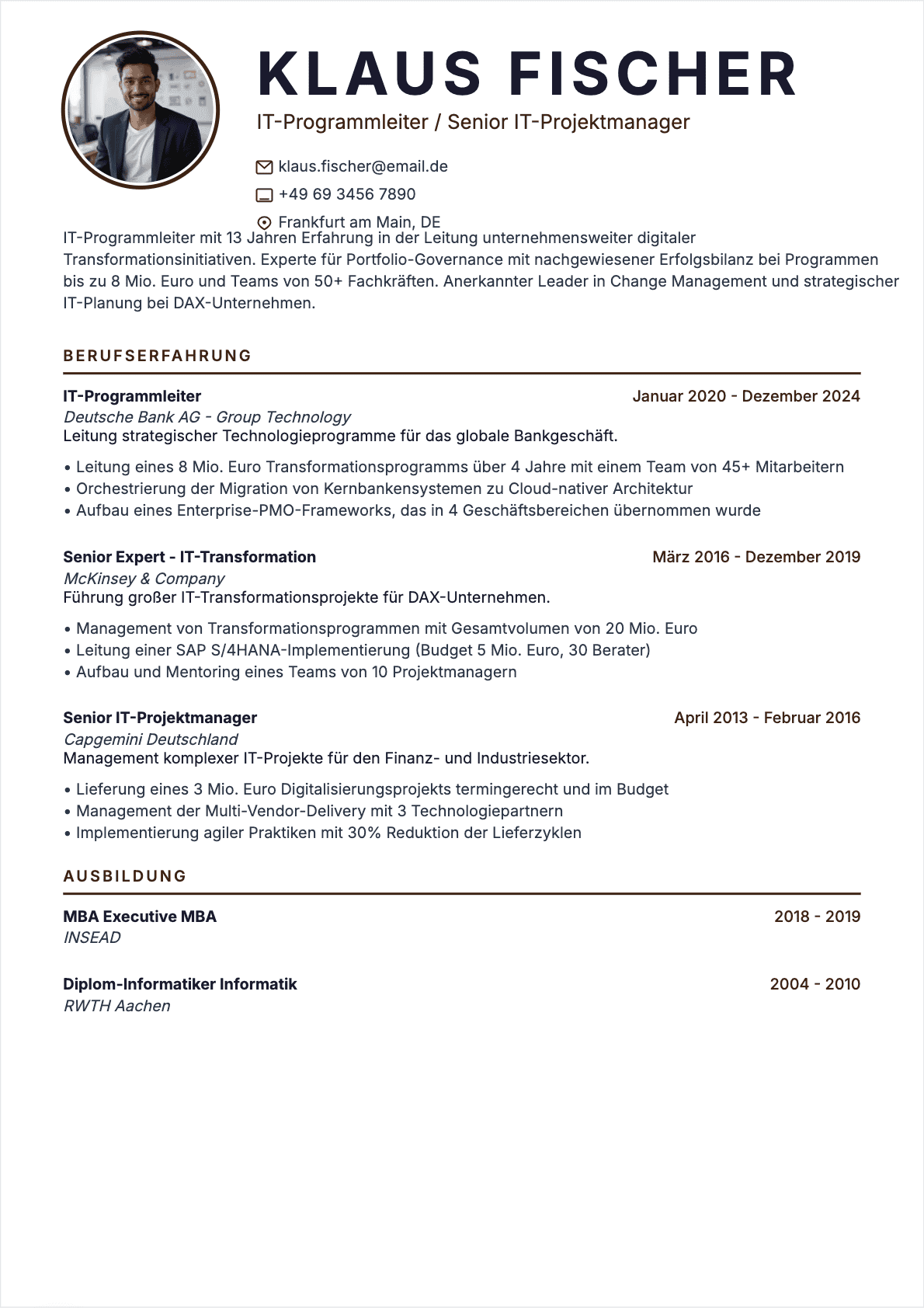 KLAUS FISCHER

IT-Programmleiter / Senior IT-Projektmanager

klaus.fischer@email.de

+49 69 3456 7890

Frankfurt am Main, DE

IT-Programmleiter mit 13 Jahren Erfahrung in der Leitung unternehmensweiter digitaler Transformationsinitiativen. Experte für Portfolio-Governance mit nachgewiesener Erfolgsbilanz bei Programmen bis zu 8 Mio. Euro und Teams von 50+ Fachkräften. Anerkannter Leader in Change Management und strategischer IT-Planung bei DAX-Unternehmen.

BERUFSERFAHRUNG

IT-Programmleiter
Januar 2020 - Dezember 2024
Deutsche Bank AG - Group Technology
Leitung strategischer Technologieprogramme für das globale Bankgeschäft.

• Leitung eines 8 Mio. Euro Transformationsprogramms über 4 Jahre mit einem Team von 45+ Mitarbeitern
• Orchestrierung der Migration von Kernbankensystemen zu Cloud-nativer Architektur
• Aufbau eines Enterprise-PMO-Frameworks, das in 4 Geschäftsbereichen übernommen wurde

Senior Expert - IT-Transformation
März 2016 - Dezember 2019
McKinsey & Company
Führung großer IT-Transformationsprojekte für DAX-Unternehmen.

• Management von Transformationsprogrammen mit Gesamtvolumen von 20 Mio. Euro
• Leitung einer SAP S/4HANA-Implementierung (Budget 5 Mio. Euro, 30 Berater)
• Aufbau und Mentoring eines Teams von 10 Projektmanagern

Senior IT-Projektmanager
April 2013 - Februar 2016
Capgemini Deutschland
Management komplexer IT-Projekte für den Finanz- und Industriesektor.

• Lieferung eines 3 Mio. Euro Digitalisierungsprojekts termingerecht und im Budget
• Management der Multi-Vendor-Delivery mit 3 Technologiepartnern
• Implementierung agiler Praktiken mit 30% Reduktion der Lieferzyklen

AUSBILDUNG

MBA Executive MBA
2018 - 2019
INSEAD

Diplom-Informatiker Informatik
2004 - 2010
RWTH Aachen